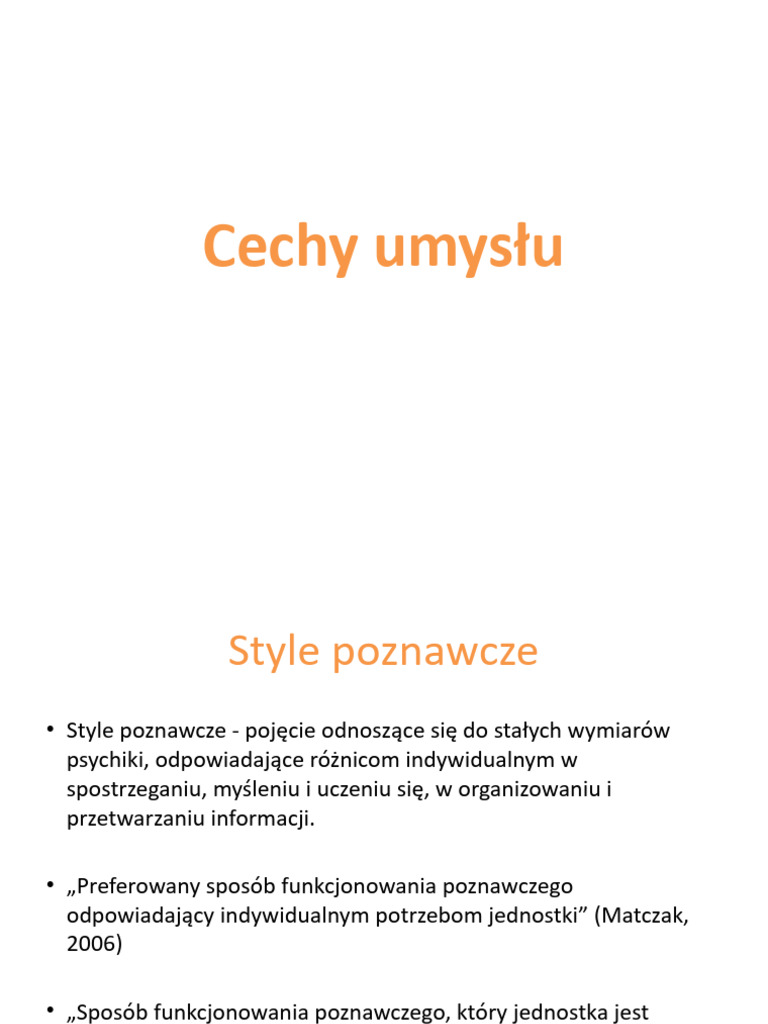 Cechy umysłu

Style poznawcze

• Style poznawcze - pojęcie odnoszące się do stałych wymiarów psychiki, odpowiadające różnicom indywidualnym w spostrzeganiu, myśleniu i uczeniu się, w organizowaniu i przetwarzaniu informacji.

• „Preferowany sposób funkcjonowania poznawczego odpowiadający indywidualnym potrzebom jednostki” (Matczak, 2006)

• „Sposób funkcjonowania poznawczego, który jednostka jest